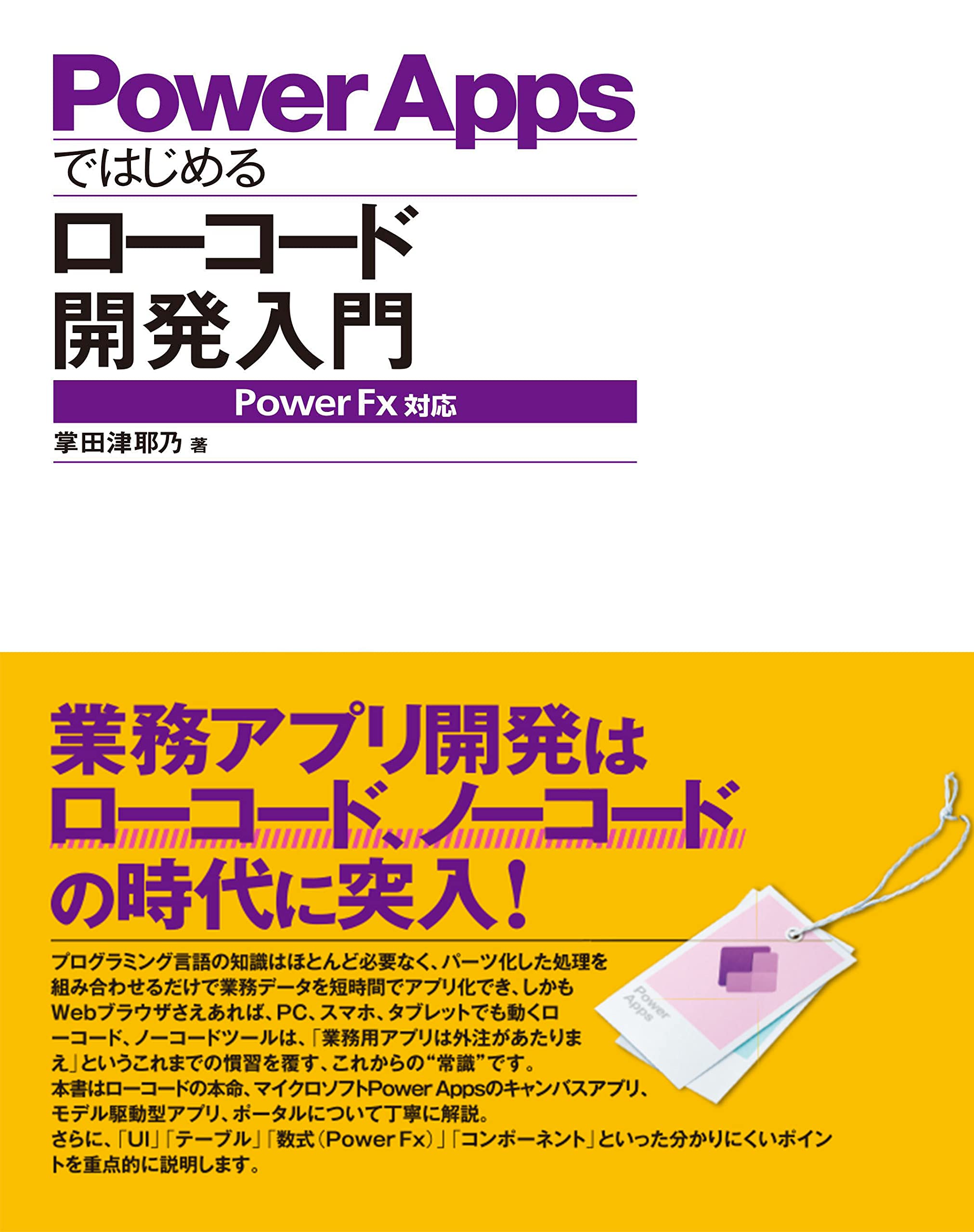 Power Apps
ではじめる
ローコード
開発入門
Power Fx 対応
掌田津耶乃 著

業務アプリ開発は
ローコード、ノーコード
の時代に突入!

プログラミング言語の知識はほとんど必要なく、パーツ化した処理を組み合わせるだけで業務データを短時間でアプリ化でき、しかもWebブラウザさえあれば、PC、スマホ、タブレットでも動くローコード、ノーコードツールは、「業務用アプリは外注があたりまえ」というこれまでの慣習を覆す、これからの“常識”です。
本書はローコードの本命、マイクロソフトPower Appsのキャンバスアプリ、モデル駆動型アプリ、ポータルについて丁寧に解説。
さらに、「UI」「テーブル」「数式(Power Fx)」「コンポーネント」といった分かりにくいポイントを重点的に説明します。

Power Apps